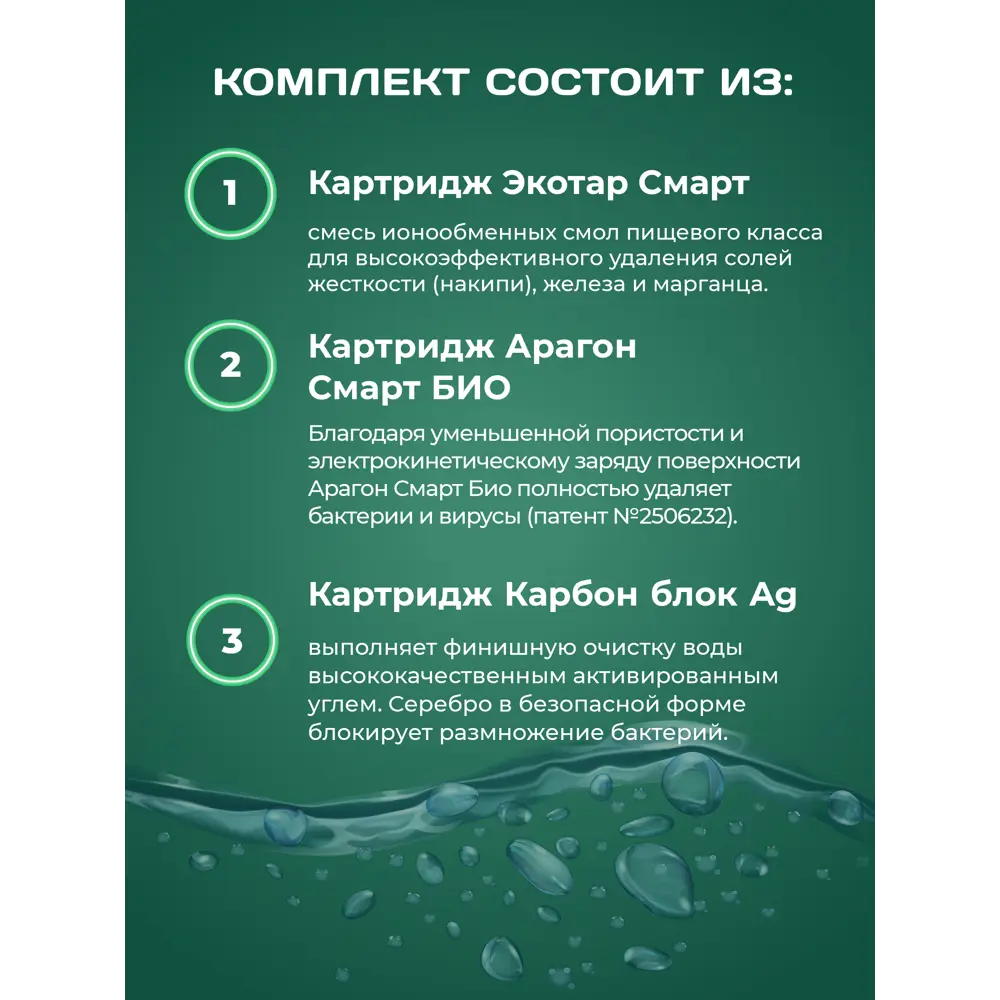 КОМПЛЕКТ СОСТОИТ ИЗ:

1

Картридж Экотар Смарт

смесь ионообменных смол пищевого класса для высокоэффективного удаления солей жесткости (накипи), железа и марганца.

2

Картридж Арагон Смарт БИО

Благодаря уменьшенной пористости и электрокинетическому заряду поверхности Арагон Смарт Био полностью удаляет бактерии и вирусы (патент №2506232).

3

Картридж Карбон блок Ag

выполняет финишную очистку воды высококачественным активированным углем. Серебро в безопасной форме блокирует размножение бактерий.